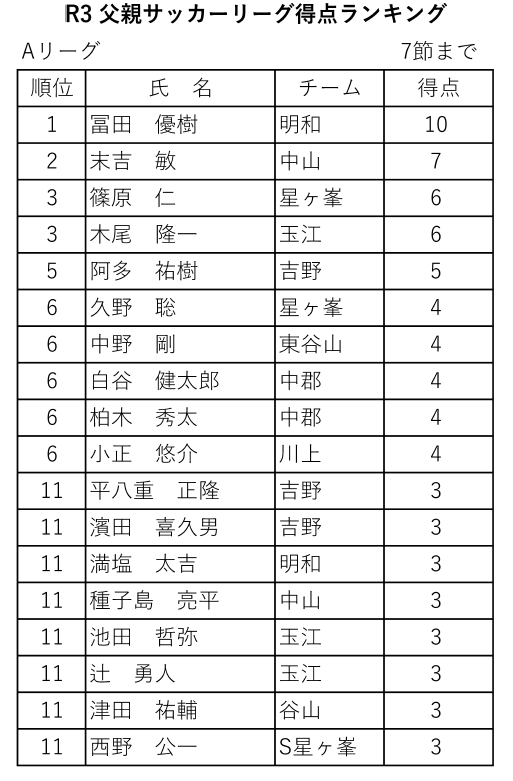 R3 父親サッカーリーグ得点ランキング

Aリーグ　　7節まで

| 順位 | 氏　名 | チーム | 得点 |
|---|---|---|---|
| 1 | 冨田　優樹 | 明和 | 10 |
| 2 | 末吉　敏 | 中山 | 7 |
| 3 | 篠原　仁 | 星ヶ峯 | 6 |
| 3 | 木尾　隆一 | 玉江 | 6 |
| 5 | 阿多　祐樹 | 吉野 | 5 |
| 6 | 久野　聡 | 星ヶ峯 | 4 |
| 6 | 中野　剛 | 東谷山 | 4 |
| 6 | 白谷　健太郎 | 中郡 | 4 |
| 6 | 柏木　秀太 | 中郡 | 4 |
| 6 | 小正　悠介 | 川上 | 4 |
| 11 | 平八重　正隆 | 吉野 | 3 |
| 11 | 濱田　喜久男 | 吉野 | 3 |
| 11 | 満塩　太吉 | 明和 | 3 |
| 11 | 種子島　亮平 | 中山 | 3 |
| 11 | 池田　哲弥 | 玉江 | 3 |
| 11 | 辻　勇人 | 玉江 | 3 |
| 11 | 津田　祐輔 | 谷山 | 3 |
| 11 | 西野　公一 | S星ヶ峯 | 3 |